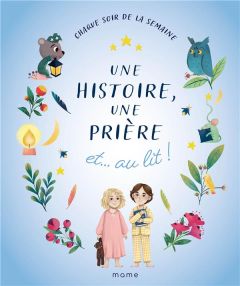 CHAQUE SOIR DE LA SEMAINE

UNE HISTOIRE, UNE PRIÈRE

et... au lit !

mame